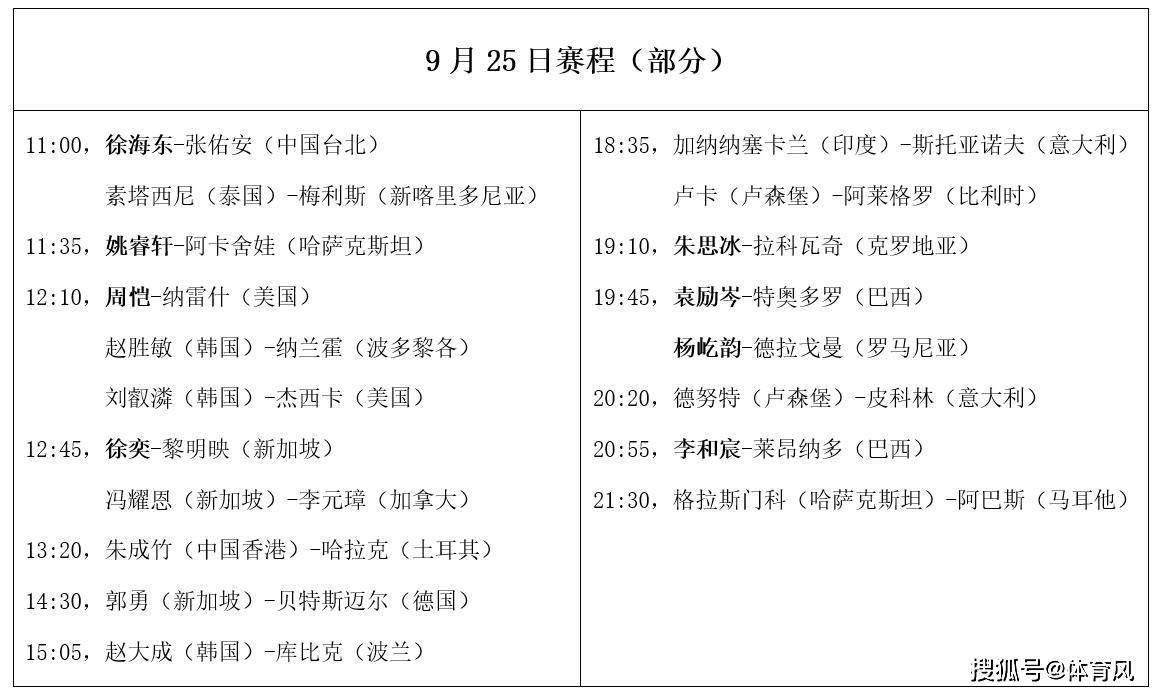 9月25日赛程（部分）

11:00，徐海东-张佑安（中国台北）
素塔西尼（泰国）-梅利斯（新喀里多尼亚）
11:35，姚睿轩-阿卡舍娃（哈萨克斯坦）
12:10，周恺-纳雷什（美国）
赵胜敏（韩国）-纳兰霍（波多黎各）
刘叡潾（韩国）-杰西卡（美国）
12:45，徐奕-黎明映（新加坡）
冯耀恩（新加坡）-李元璋（加拿大）
13:20，朱成竹（中国香港）-哈拉克（土耳其）
14:30，郭勇（新加坡）-贝特斯迈尔（德国）
15:05，赵大成（韩国）-库比克（波兰）

18:35，加纳纳塞卡兰（印度）-斯托亚诺夫（意大利）
卢卡（卢森堡）-阿莱格罗（比利时）
19:10，朱思冰-拉科瓦奇（克罗地亚）
19:45，袁励岑-特奥多罗（巴西）
杨屹韵-德拉戈曼（罗马尼亚）
20:20，德努特（卢森堡）-皮科林（意大利）
20:55，李和宸-莱昂纳多（巴西）
21:30，格拉斯门科（哈萨克斯坦）-阿巴斯（马耳他）

搜狐号@体育风